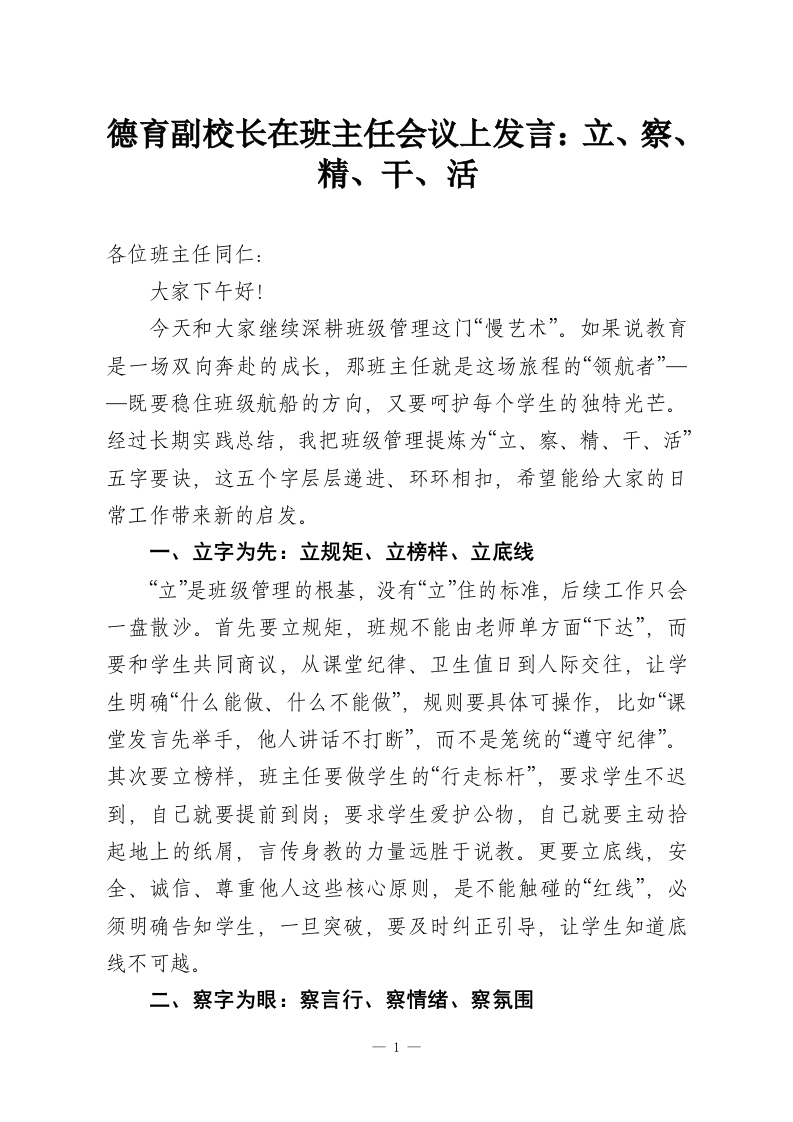 德育副校长在班主任会议上发言：立、察、精、干、活

各位班主任同仁：

大家下午好！

今天和大家继续深耕班级管理这门“慢艺术”。如果说教育是一场双向奔赴的成长，那班主任就是这场旅程的“领航者”——既要稳住班级航船的方向，又要呵护每个学生的独特光芒。经过长期实践总结，我把班级管理提炼为“立、察、精、干、活”五字要诀，这五个字层层递进、环环相扣，希望能给大家的日常工作带来新的启发。

一、立字为先：立规矩、立榜样、立底线

“立”是班级管理的根基，没有“立”住的标准，后续工作只会一盘散沙。首先要立规矩，班规不能由老师单方面“下达”，而要和学生共同商议，从课堂纪律、卫生值日到人际交往，让学生明确“什么能做、什么不能做”，规则要具体可操作，比如“课堂发言先举手，他人讲话不打断”，而不是笼统的“遵守纪律”。其次要立榜样，班主任要做学生的“行走标杆”，要求学生不迟到，自己就要提前到岗；要求学生爱护公物，自己就要主动拾起地上的纸屑，言传身教的力量远胜于说教。更要立底线，安全、诚信、尊重他人这些核心原则，是不能触碰的“红线”，必须明确告知学生，一旦突破，要及时纠正引导，让学生知道底线不可越。

二、察字为眼：察言行、察情绪、察氛围

— 1 —